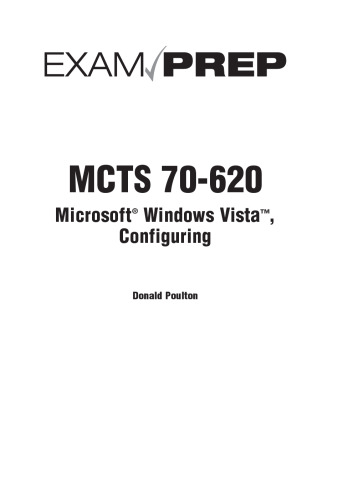 EXAM PREP

MCTS 70-620

Microsoft® Windows Vista™, Configuring

Donald Poulton